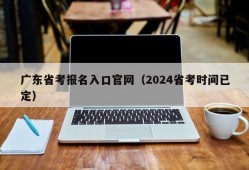 广东省考报名入口官网（2024省考时间已定）